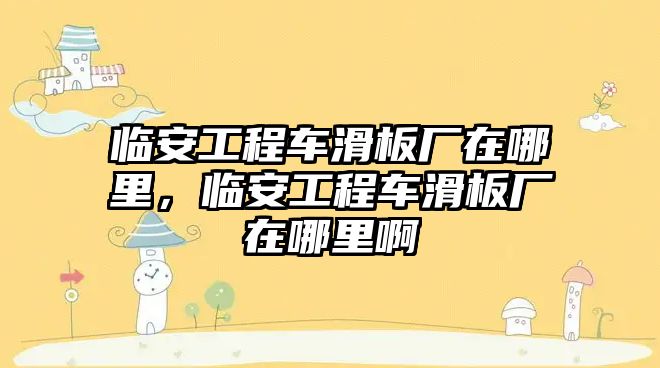 临安工程车滑板厂在哪里，临安工程车滑板厂在哪里啊